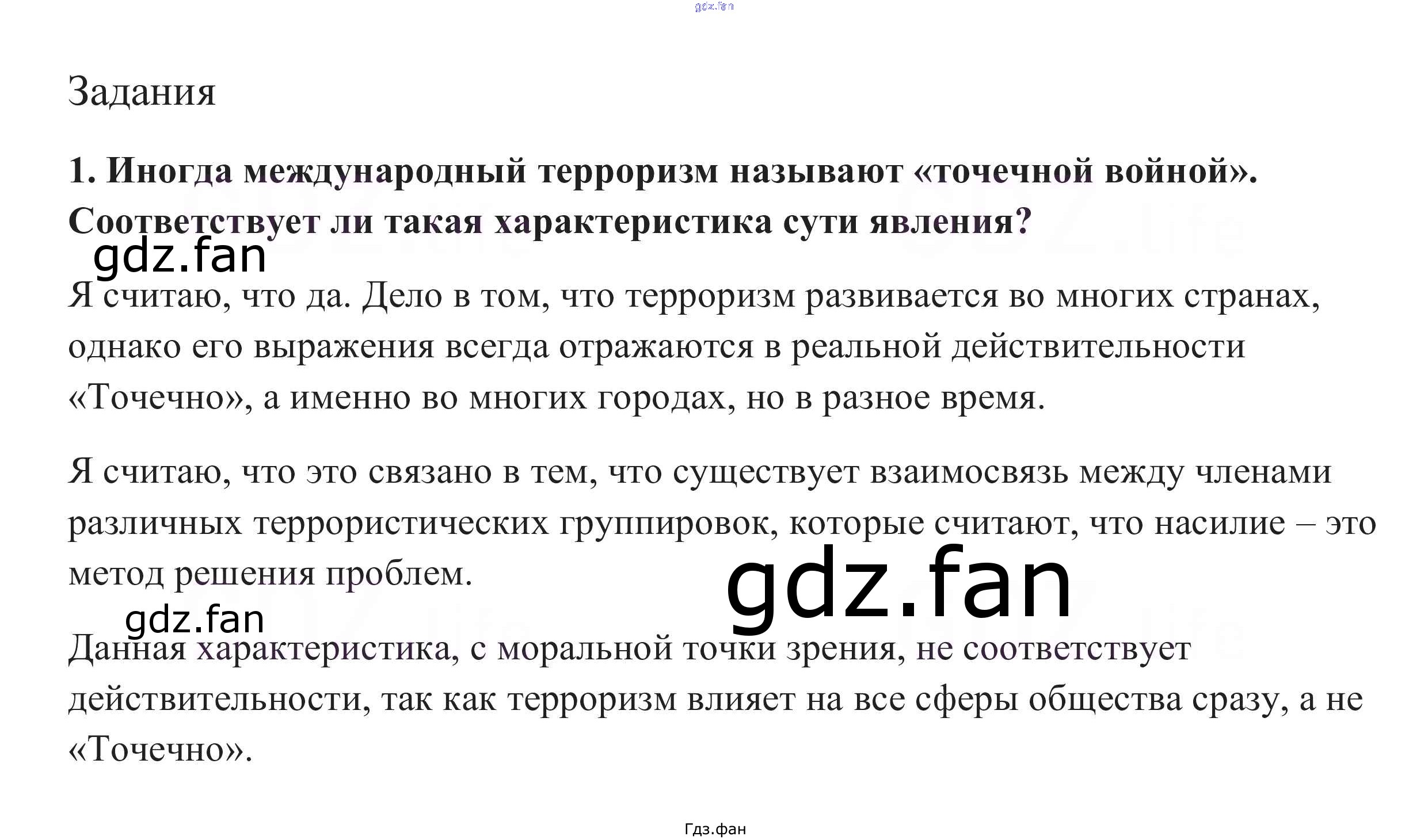 Задания

1. Иногда международный терроризм называют «точечной войной». Соответствует ли такая характеристика сути явления?

Я считаю, что да. Дело в том, что терроризм развивается во многих странах, однако его выражения всегда отражаются в реальной действительности «Точечно», а именно во многих городах, но в разное время.

Я считаю, что это связано в тем, что существует взаимосвязь между членами различных террористических группировок, которые считают, что насилие – это метод решения проблем.

Данная характеристика, с моральной точки зрения, не соответствует действительности, так как терроризм влияет на все сферы общества сразу, а не «Точечно».

Гдз.фан

gdz.fan

GDZ.life